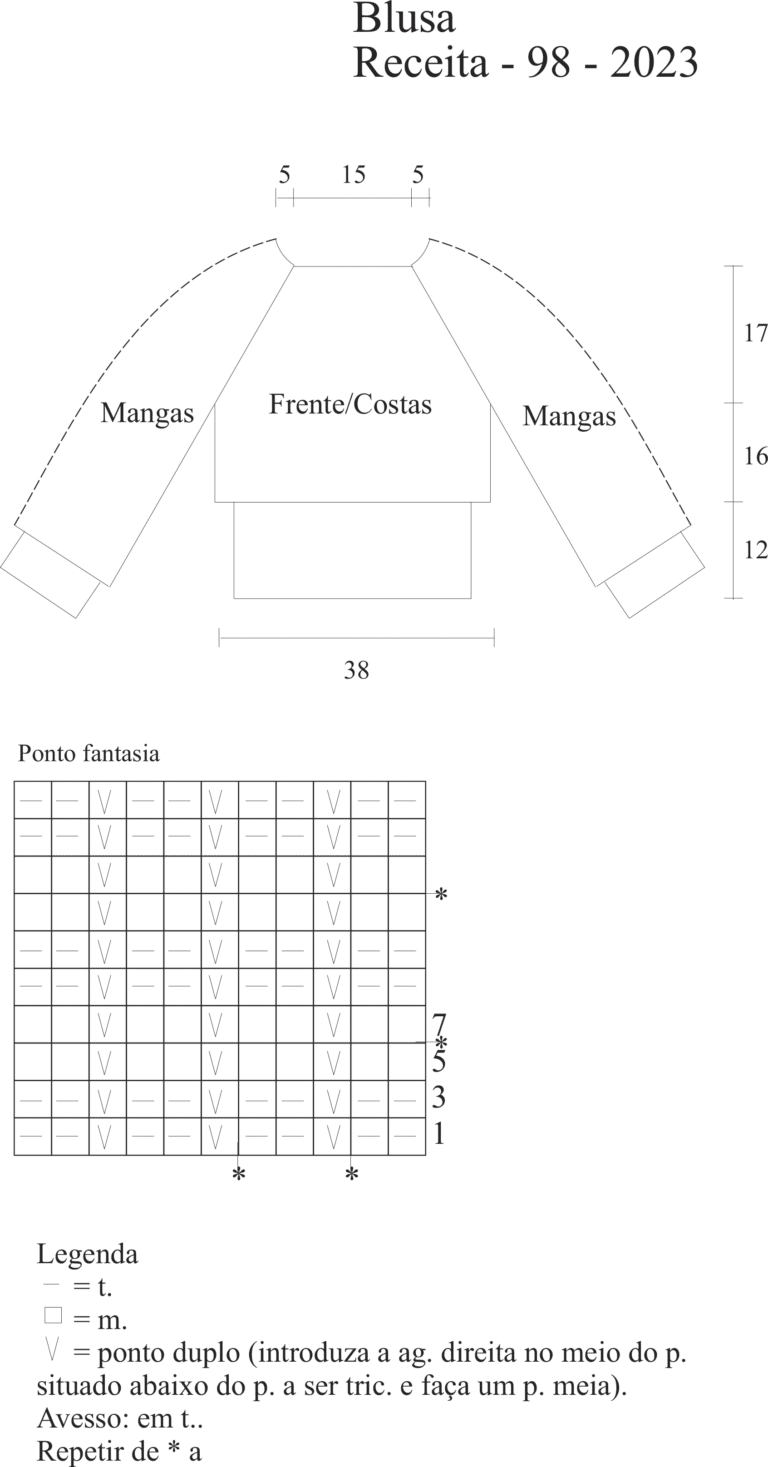 Blusa
Receita - 98 - 2023

5 15 5

17

16

12

Mangas

Frente/Costas

Mangas

38

Ponto fantasia

| — | — | V | — | — | V | — | — | V | — | — |
|---|---|---|---|---|---|---|---|---|---|---|
| — | — | V | — | — | V | — | — | V | — | — |
|  |  | V |  |  | V |  |  | V |  |  |
|  |  | V |  |  | V |  |  | V |  |  |
| — | — | V | — | — | V | — | — | V | — | — |
| — | — | V | — | — | V | — | — | V | — | — |
|  |  | V |  |  | V |  |  | V |  |  |
|  |  | V |  |  | V |  |  | V |  |  |
| — | — | V | — | — | V | — | — | V | — | — |
| — | — | V | — | — | V | — | — | V | — | — |

*

7
*
5
3
1

* *

Legenda
— = t.
□ = m.
V = ponto duplo (introduza a ag. direita no meio do p. situado abaixo do p. a ser tric. e faça um p. meia).
Avesso: em t..
Repetir de * a